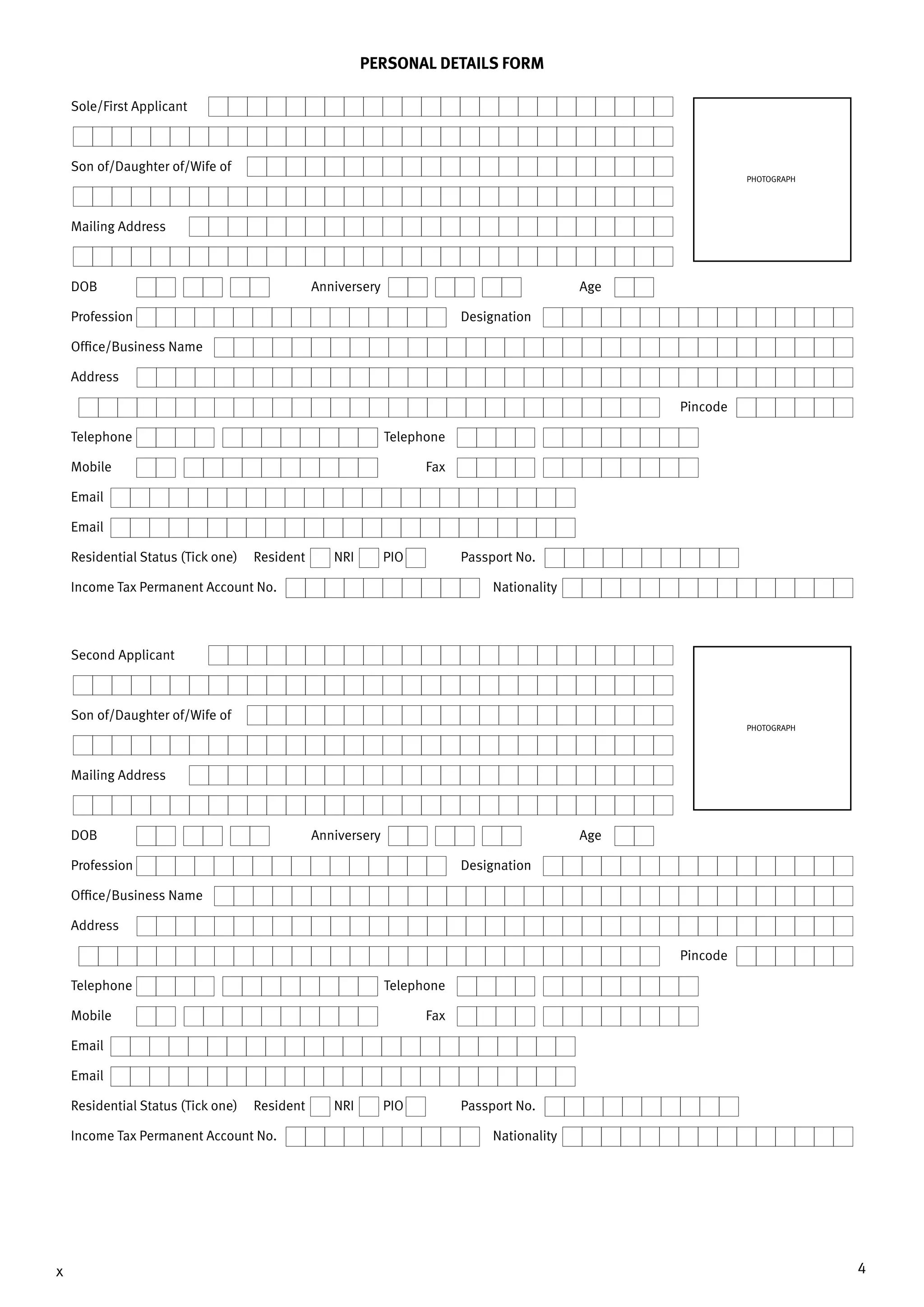 PERSONAL DETAILS FORM

Sole/First Applicant

PHOTOGRAPH

Son of/Daughter of/Wife of

Mailing Address

DOB Anniversery Age

Profession Designation

Office/Business Name

Address

Pincode

Telephone Telephone

Mobile Fax

Email

Email

Residential Status (Tick one) Resident NRI PIO Passport No.

Income Tax Permanent Account No. Nationality

Second Applicant

PHOTOGRAPH

Son of/Daughter of/Wife of

Mailing Address

DOB Anniversery Age

Profession Designation

Office/Business Name

Address

Pincode

Telephone Telephone

Mobile Fax

Email

Email

Residential Status (Tick one) Resident NRI PIO Passport No.

Income Tax Permanent Account No. Nationality

x

4